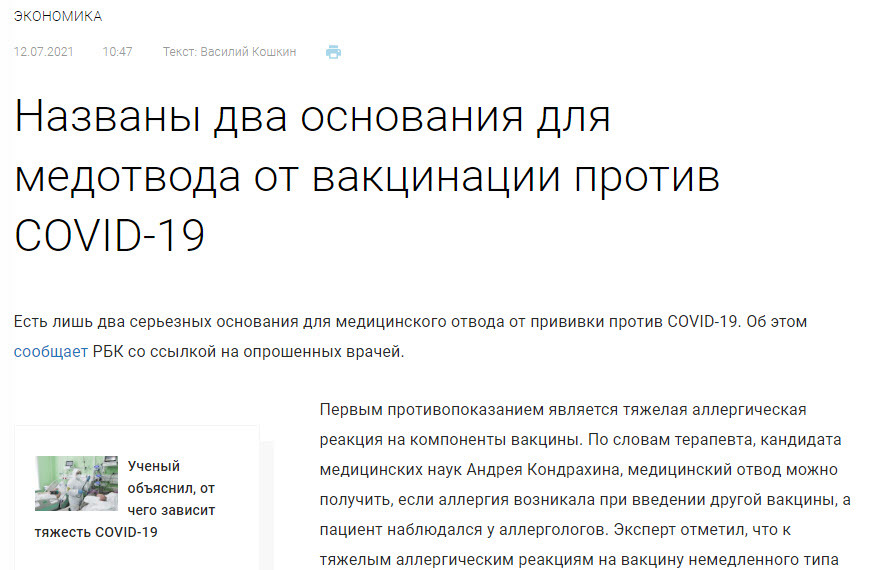 ЭКОНОМИКА

12.07.2021 10:47 Текст: Василий Кошкин

Названы два основания для медотвода от вакцинации против COVID-19

Есть лишь два серьезных основания для медицинского отвода от прививки против COVID-19. Об этом сообщает РБК со ссылкой на опрошенных врачей.

Ученый объяснил, от чего зависит тяжесть COVID-19

Первым противопоказанием является тяжелая аллергическая реакция на компоненты вакцины. По словам терапевта, кандидата медицинских наук Андрея Кондрахина, медицинский отвод можно получить, если аллергия возникала при введении другой вакцины, а пациент наблюдался у аллергологов. Эксперт отметил, что к тяжелым аллергическим реакциям на вакцину немедленного типа